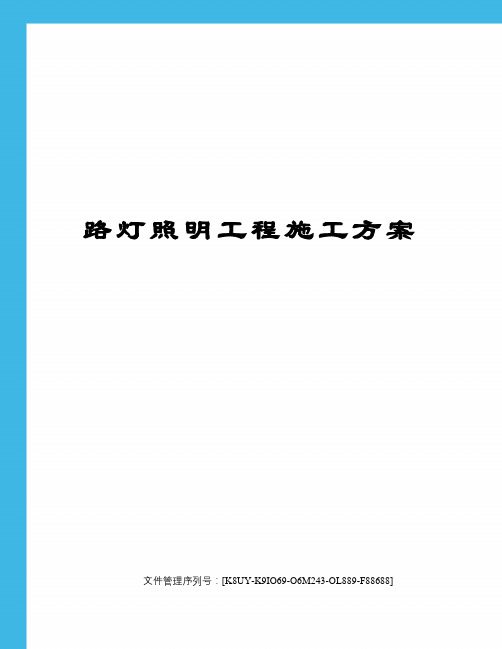 路灯照明工程施工方案

文件管理序列号：[K8UY-K9IO69-O6M243-OL889-F88688]